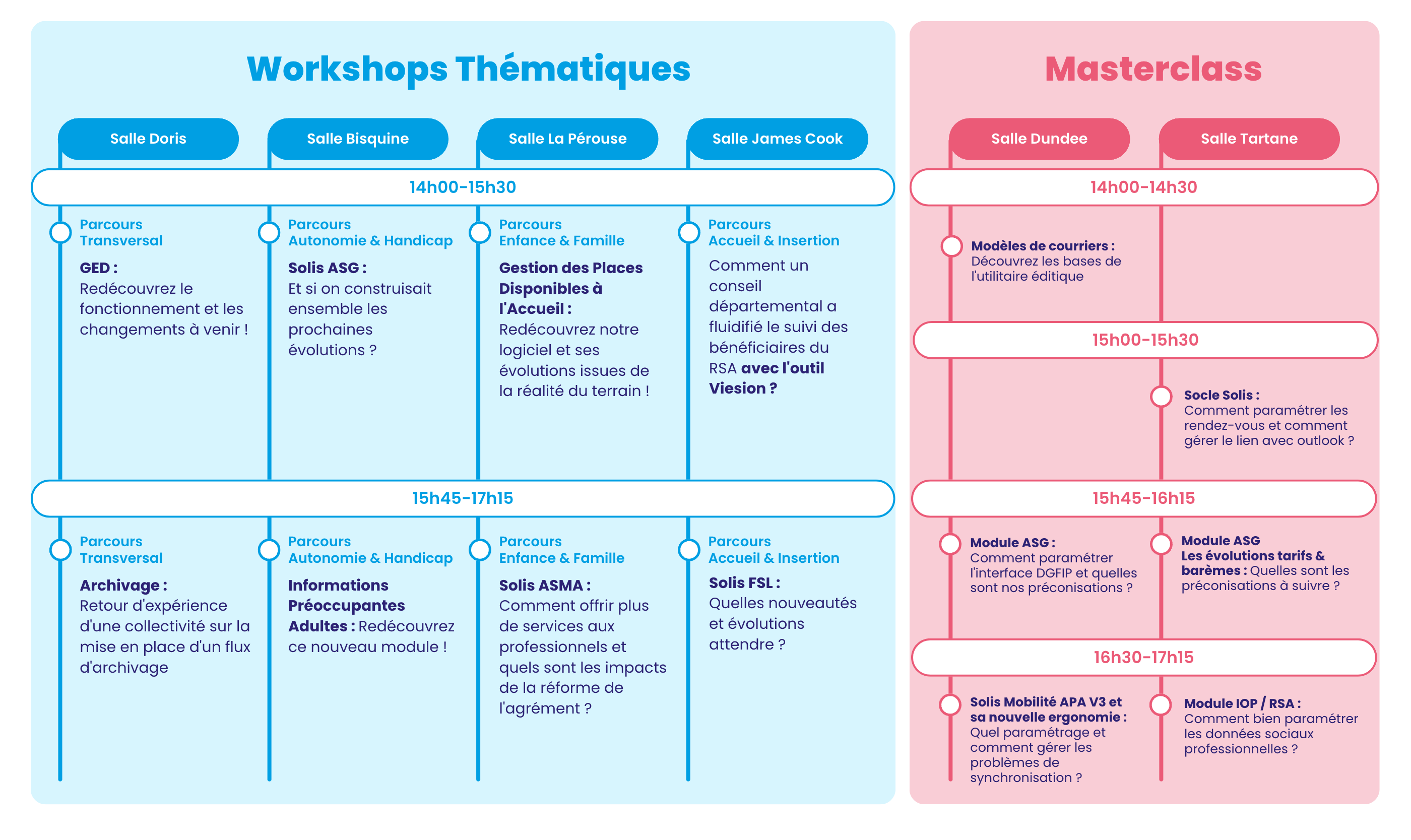 Workshops Thématiques

Salle Doris

Salle Bisquine

Salle La Pérouse

Salle James Cook

14h00-15h30

Parcours Transversal

GED : Redécouvrez le fonctionnement et les changements à venir !

Parcours Autonomie & Handicap

Solis ASG : Et si on construisait ensemble les prochaines évolutions ?

Parcours Enfance & Famille

Gestion des Places Disponibles à l'Accueil : Redécouvrez notre logiciel et ses évolutions issues de la réalité du terrain !

Parcours Accueil & Insertion

Comment un conseil départemental a fluidifié le suivi des bénéficiaires du RSA avec l'outil Viesion ?

15h45-17h15

Parcours Transversal

Archivage : Retour d'expérience d'une collectivité sur la mise en place d'un flux d'archivage

Parcours Autonomie & Handicap

Informations Préoccupantes Adultes : Redécouvrez ce nouveau module !

Parcours Enfance & Famille

Solis ASMA : Comment offrir plus de services aux professionnels et quels sont les impacts de la réforme de l'agrément ?

Parcours Accueil & Insertion

Solis FSL : Quelles nouveautés et évolutions attendre ?

Masterclass

Salle Dundee

Salle Tartane

14h00-14h30

Modèles de courriers : Découvrez les bases de l'utilitaire éditique

15h00-15h30

Socle Solis : Comment paramétrer les rendez-vous et comment gérer le lien avec outlook ?

15h45-16h15

Module ASG : Comment paramétrer l'interface DGFIP et quelles sont nos préconisations ?

Module ASG Les évolutions tarifs & barèmes : Quelles sont les préconisations à suivre ?

16h30-17h15

Solis Mobilité APA V3 et sa nouvelle ergonomie : Quel paramétrage et comment gérer les problèmes de synchronisation ?

Module IOP / RSA : Comment bien paramétrer les données sociaux professionnelles ?